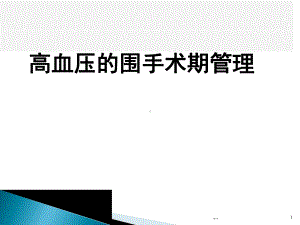 高血压的围手术期管理

1